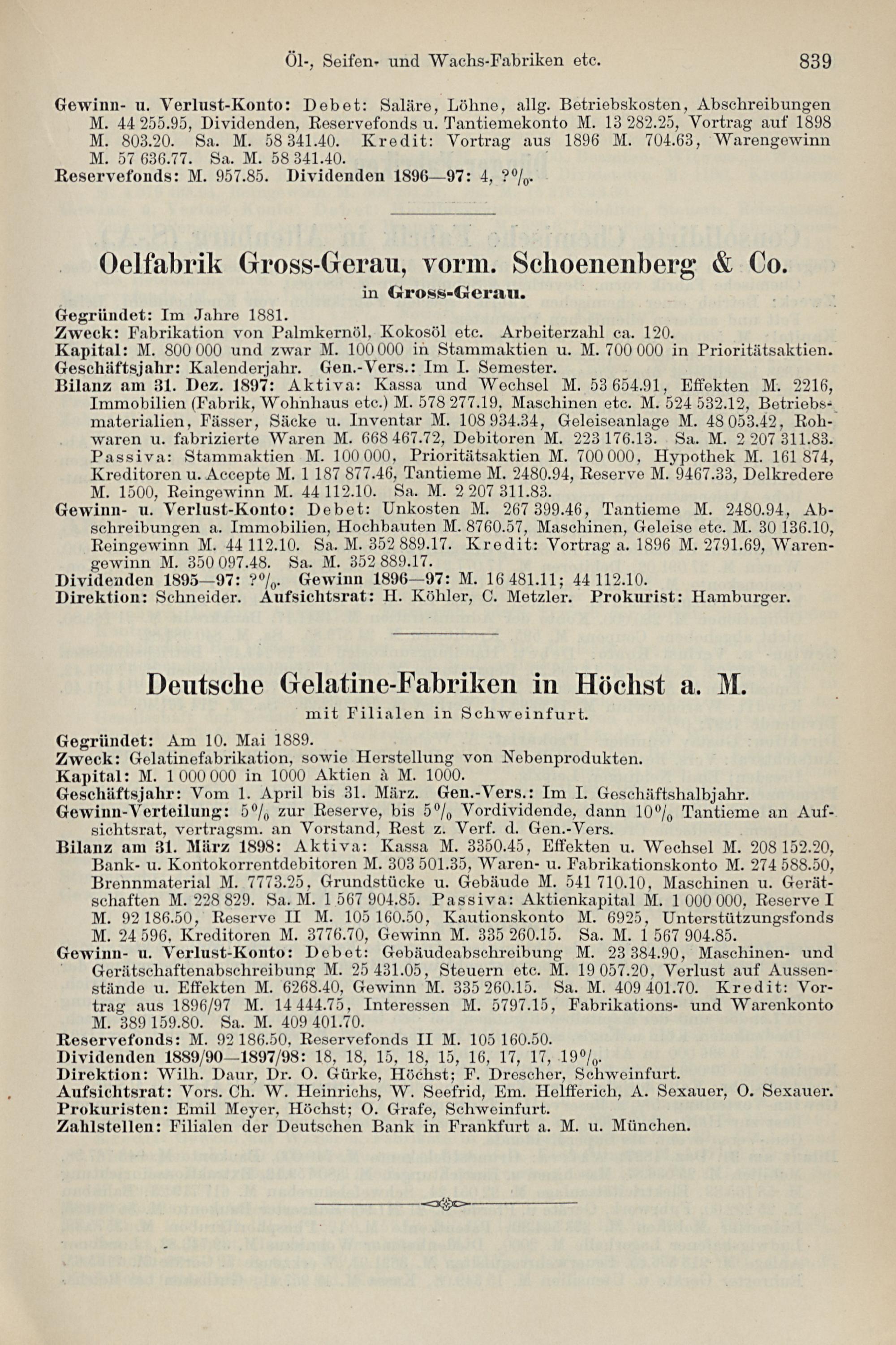 Öl-, Seifen- und Wachs-Fabriken etc. 839

Gewinn- u. Verlust-Konto: Debet: Saläre, Löhne, allg. Betriebskosten, Abschreibungen M. 44 255.95, Dividenden, Reservefonds u. Tantiemekonto M. 13 282.25, Vortrag auf 1898 M. 803.20. Sa. M. 58 341.40. Kredit: Vortrag aus 1896 M. 704.63, Warengewinn M. 57 636.77. Sa. M. 58 341.40.
Reservefonds: M. 957.85. Dividenden 1896—97: 4, ?%.

Oelfabrik Gross-Gerau, vorm. Schoenenberg & Co.
in Gross-Gerau.

Gegründet: Im Jahre 1881.
Zweck: Fabrikation von Palmkernöl, Kokosöl etc. Arbeiterzahl ca. 120.
Kapital: M. 800 000 und zwar M. 100 000 in Stammaktien u. M. 700 000 in Prioritätsaktien.
Geschäftsjahr: Kalenderjahr. Gen.-Vers.: Im I. Semester.
Bilanz am 31. Dez. 1897: Aktiva: Kassa und Wechsel M. 53 654.91, Effekten M. 2216, Immobilien (Fabrik, Wohnhaus etc.) M. 578 277.19, Maschinen etc. M. 524 532.12, Betriebsmaterialien, Fässer, Säcke u. Inventar M. 108 934.34, Geleiseanlage M. 48 053.42, Rohwaren u. fabrizierte Waren M. 668 467.72, Debitoren M. 223 176.13. Sa. M. 2 207 311.83. Passiva: Stammaktien M. 100 000, Prioritätsaktien M. 700 000, Hypothek M. 161 874, Kreditoren u. Accepte M. 1 187 877.46, Tantieme M. 2480.94, Reserve M. 9467.33, Delkredere M. 1500, Reingewinn M. 44 112.10. Sa. M. 2 207 311.83.
Gewinn- u. Verlust-Konto: Debet: Unkosten M. 267 399.46, Tantieme M. 2480.94, Abschreibungen a. Immobilien, Hochbauten M. 8760.57, Maschinen, Geleise etc. M. 30 136.10, Reingewinn M. 44 112.10. Sa. M. 352 889.17. Kredit: Vortrag a. 1896 M. 2791.69, Warengewinn M. 350 097.48. Sa. M. 352 889.17.
Dividenden 1895—97: ?%. Gewinn 1896—97: M. 16 481.11; 44 112.10.
Direktion: Schneider. Aufsichtsrat: H. Köhler, C. Metzler. Prokurist: Hamburger.

Deutsche Gelatine-Fabriken in Höchst a. M.
mit Filialen in Schweinfurt.

Gegründet: Am 10. Mai 1889.
Zweck: Gelatinefabrikation, sowie Herstellung von Nebenprodukten.
Kapital: M. 1 000 000 in 1000 Aktien à M. 1000.
Geschäftsjahr: Vom 1. April bis 31. März. Gen.-Vers.: Im I. Geschäftshalbjahr.
Gewinn-Verteilung: 5% zur Reserve, bis 5% Vordividende, dann 10% Tantieme an Aufsichtsrat, vertragsm. an Vorstand, Rest z. Verf. d. Gen.-Vers.
Bilanz am 31. März 1898: Aktiva: Kassa M. 3350.45, Effekten u. Wechsel M. 208 152.20, Bank- u. Kontokorrentdebitoren M. 303 501.35, Waren- u. Fabrikationskonto M. 274 588.50, Brennmaterial M. 7773.25, Grundstücke u. Gebäude M. 541 710.10, Maschinen u. Gerätschaften M. 228 829. Sa. M. 1 567 904.85. Passiva: Aktienkapital M. 1 000 000, Reserve I M. 92 186.50, Reserve II M. 105 160.50, Kautionskonto M. 6925, Unterstützungsfonds M. 24 596, Kreditoren M. 3776.70, Gewinn M. 335 260.15. Sa. M. 1 567 904.85.
Gewinn- u. Verlust-Konto: Debet: Gebäudeabschreibung M. 23 384.90, Maschinen- und Gerätschaftenabschreibung M. 25 431.05, Steuern etc. M. 19 057.20, Verlust auf Aussenstände u. Effekten M. 6268.40, Gewinn M. 335 260.15. Sa. M. 409 401.70. Kredit: Vortrag aus 1896/97 M. 14 444.75, Interessen M. 5797.15, Fabrikations- und Warenkonto M. 389 159.80. Sa. M. 409 401.70.
Reservefonds: M. 92 186.50, Reservefonds II M. 105 160.50.
Dividenden 1889/90—1897/98: 18, 18, 15, 18, 15, 16, 17, 17, 19%.
Direktion: Wilh. Daur, Dr. O. Gürke, Höchst; F. Drescher, Schweinfurt.
Aufsichtsrat: Vors. Ch. W. Heinrichs, W. Seefrid, Em. Helfferich, A. Sexauer, O. Sexauer.
Prokuristen: Emil Meyer, Höchst; O. Grafe, Schweinfurt.
Zahlstellen: Filialen der Deutschen Bank in Frankfurt a. M. u. München.